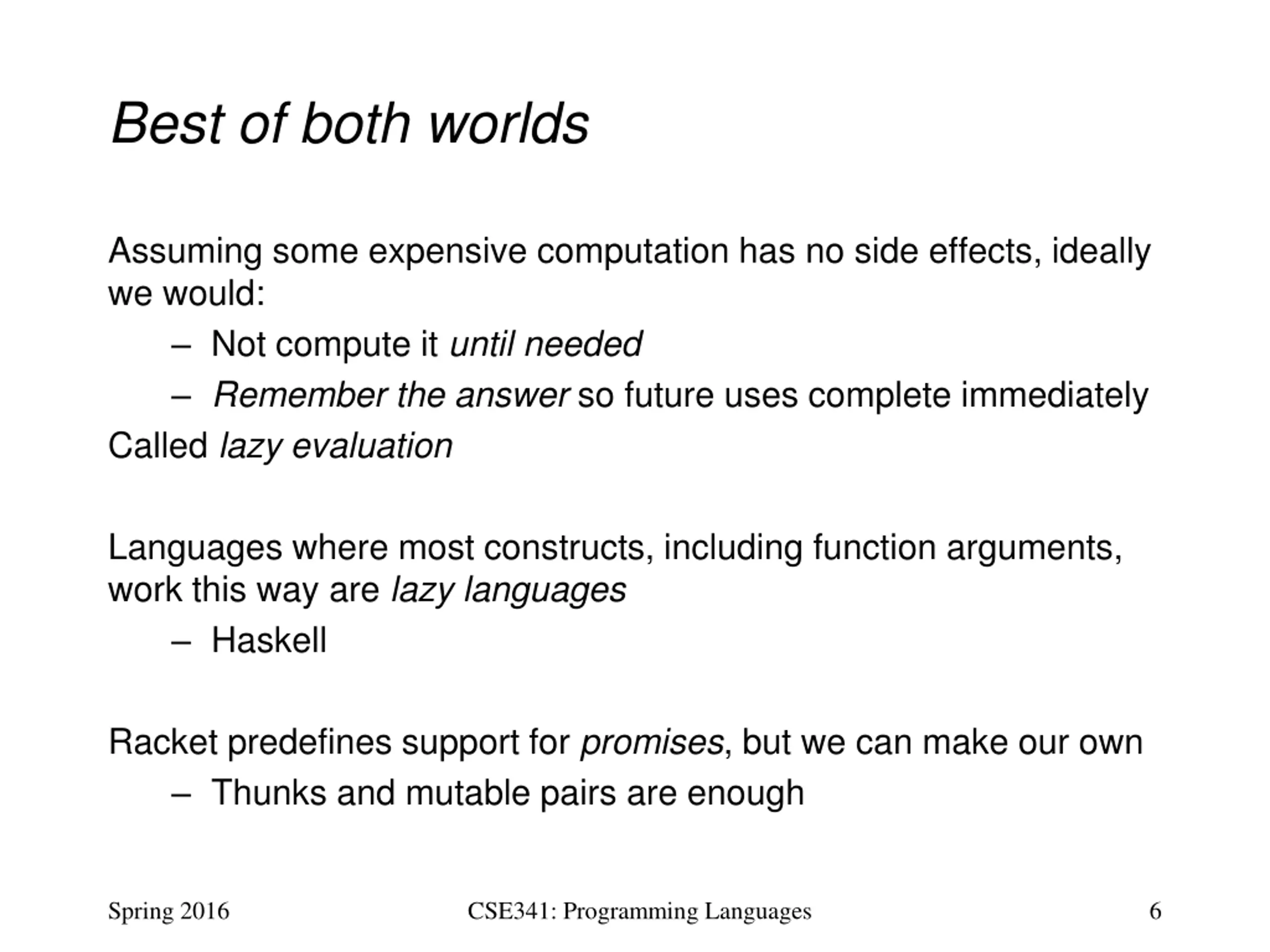 Best of both worlds

Assuming some expensive computation has no side effects, ideally we would:

– Not compute it until needed
– Remember the answer so future uses complete immediately

Called lazy evaluation

Languages where most constructs, including function arguments, work this way are lazy languages

– Haskell

Racket predefines support for promises, but we can make our own

– Thunks and mutable pairs are enough

Spring 2016

CSE341: Programming Languages

6